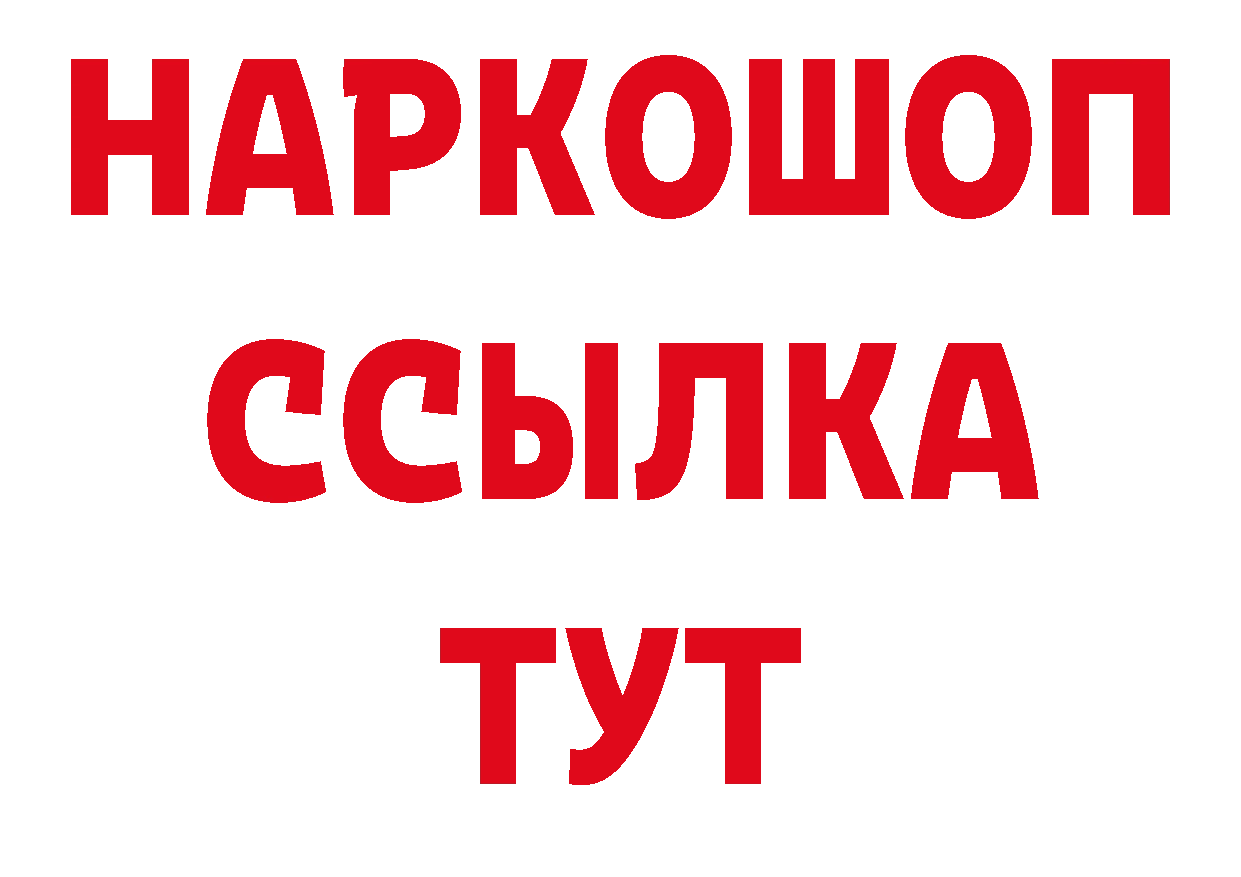 НАРКОШОП
ССЫЛКА
ТУТ